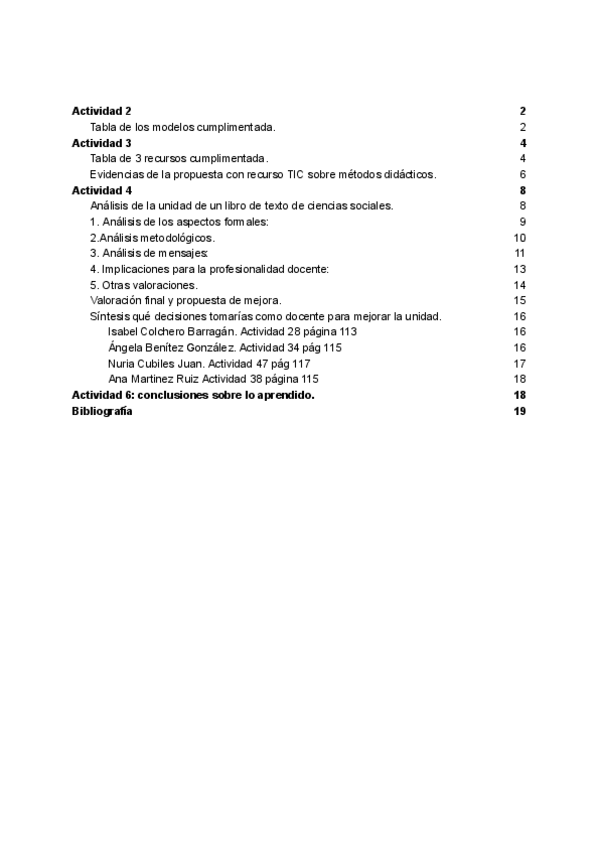 Actividad 2 2
Tabla de los modelos cumplimentada. 2
Actividad 3 4
Tabla de 3 recursos cumplimentada. 4
Evidencias de la propuesta con recurso TIC sobre métodos didácticos. 6
Actividad 4 8
Análisis de la unidad de un libro de texto de ciencias sociales. 8
1. Análisis de los aspectos formales: 9
2.Análisis metodológicos. 10
3. Análisis de mensajes: 11
4. Implicaciones para la profesionalidad docente: 13
5. Otras valoraciones. 14
Valoración final y propuesta de mejora. 15
Síntesis qué decisiones tomarías como docente para mejorar la unidad. 16
Isabel Colchero Barragán. Actividad 28 página 113 16
Ángela Benítez González. Actividad 34 pág 115 16
Nuria Cubiles Juan. Actividad 47 pág 117 17
Ana Martinez Ruiz Actividad 38 página 115 18
Actividad 6: conclusiones sobre lo aprendido. 18
Bibliografía 19